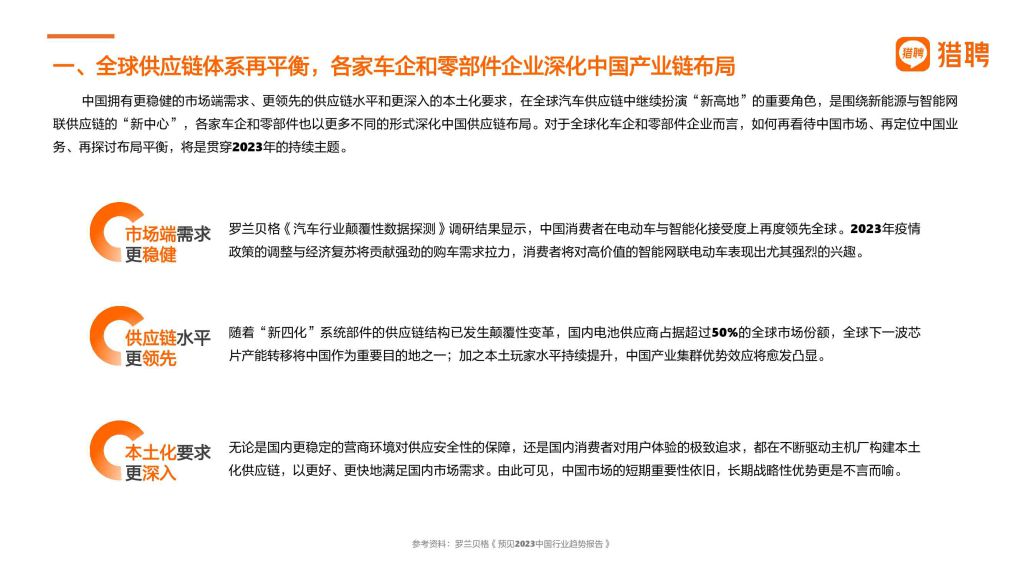 一、全球供应链体系再平衡，各家车企和零部件企业深化中国产业链布局

猎聘 猎聘

中国拥有更稳健的市场端需求、更领先的供应链水平和更深入的本土化要求，在全球汽车供应链中继续扮演“新高地”的重要角色，是围绕新能源与智能网联供应链的“新中心”，各家车企和零部件也以更多不同的形式深化中国供应链布局。对于全球化车企和零部件企业而言，如何再看待中国市场、再定位中国业务、再探讨布局平衡，将是贯穿2023年的持续主题。

市场端需求更稳健

罗兰贝格《汽车行业颠覆性数据探测》调研结果显示，中国消费者在电动车与智能化接受度上再度领先全球。2023年疫情政策的调整与经济复苏将贡献强劲的购车需求拉力，消费者将对高价值的智能网联电动车表现出尤其强烈的兴趣。

供应链水平更领先

随着“新四化”系统部件的供应链结构已发生颠覆性变革，国内电池供应商占据超过50%的全球市场份额，全球下一波芯片产能转移将中国作为重要目的地之一；加之本土玩家水平持续提升，中国产业集群优势效应将愈发凸显。

本土化要求更深入

无论是国内更稳定的营商环境对供应安全性的保障，还是国内消费者对用户体验的极致追求，都在不断驱动主机厂构建本土化供应链，以更好、更快地满足国内市场需求。由此可见，中国市场的短期重要性依旧，长期战略性优势更是不言而喻。

参考资料：罗兰贝格《预见2023中国行业趋势报告》